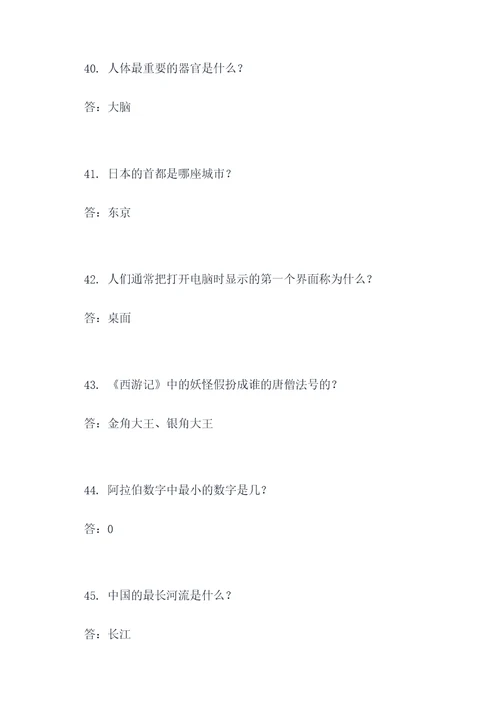 40. 人体最重要的器官是什么？

答：大脑

41. 日本的首都是哪座城市？

答：东京

42. 人们通常把打开电脑时显示的第一个界面称为什么？

答：桌面

43. 《西游记》中的妖怪假扮成谁的唐僧法号的？

答：金角大王、银角大王

44. 阿拉伯数字中最小的数字是几？

答：0

45. 中国的最长河流是什么？

答：长江